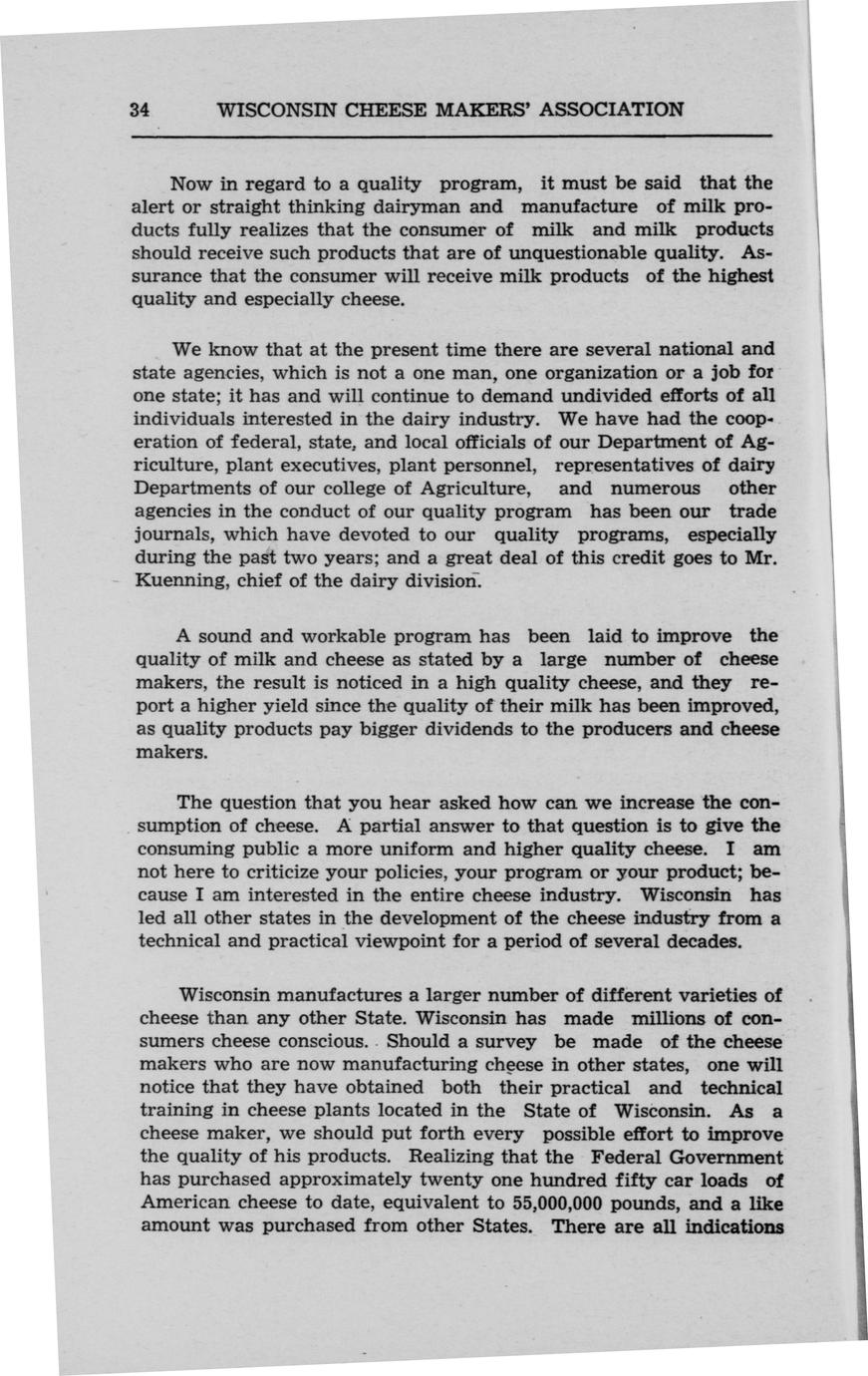 34 WISCONSIN CHEESE MAKERS' ASSOCIATION

Now in regard to a quality program, it must be said that the alert or straight thinking dairyman and manufacture of milk products fully realizes that the consumer of milk and milk products should receive such products that are of unquestionable quality. Assurance that the consumer will receive milk products of the highest quality and especially cheese.

We know that at the present time there are several national and state agencies, which is not a one man, one organization or a job for one state; it has and will continue to demand undivided efforts of all individuals interested in the dairy industry. We have had the cooperation of federal, state, and local officials of our Department of Agriculture, plant executives, plant personnel, representatives of dairy Departments of our college of Agriculture, and numerous other agencies in the conduct of our quality program has been our trade journals, which have devoted to our quality programs, especially during the past two years; and a great deal of this credit goes to Mr. Kuenning, chief of the dairy division.

A sound and workable program has been laid to improve the quality of milk and cheese as stated by a large number of cheese makers, the result is noticed in a high quality cheese, and they report a higher yield since the quality of their milk has been improved, as quality products pay bigger dividends to the producers and cheese makers.

The question that you hear asked how can we increase the consumption of cheese. A partial answer to that question is to give the consuming public a more uniform and higher quality cheese. I am not here to criticize your policies, your program or your product; because I am interested in the entire cheese industry. Wisconsin has led all other states in the development of the cheese industry from a technical and practical viewpoint for a period of several decades.

Wisconsin manufactures a larger number of different varieties of cheese than any other State. Wisconsin has made millions of consumers cheese conscious. Should a survey be made of the cheese makers who are now manufacturing cheese in other states, one will notice that they have obtained both their practical and technical training in cheese plants located in the State of Wisconsin. As a cheese maker, we should put forth every possible effort to improve the quality of his products. Realizing that the Federal Government has purchased approximately twenty one hundred fifty car loads of American cheese to date, equivalent to 55,000,000 pounds, and a like amount was purchased from other States. There are all indications